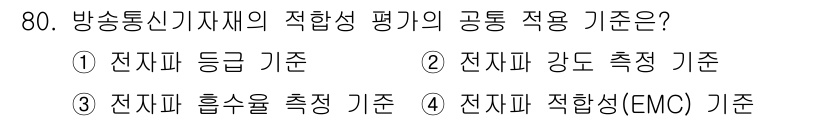 80. 방송통신기자재의 적합성 평가의 공통 적용 기준은?

① 전자파 등급 기준 ② 전자파 강도 측정 기준

③ 전자파 흡수율 측정 기준 ④ 전자파 적합성(EMC) 기준